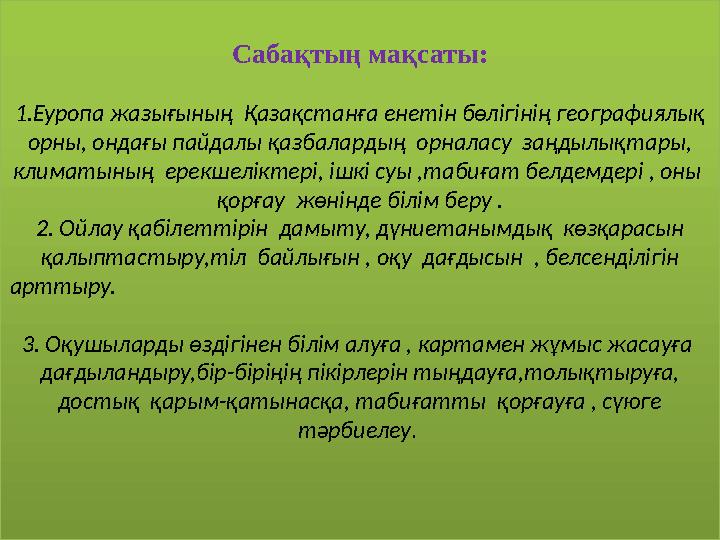 Сабақтың мақсаты:

1.Еуропа жазығының Қазақстанға енетін бөлігінің географиялық орны, ондағы пайдалы қазбалардың орналасу заңдылықтары, климатының ерекшеліктері, ішкі суы ,табиғат белдемдері , оны қорғау жөнінде білім беру .
2. Ойлау қабілеттірін дамыту, дүниетанымдық көзқарасын қалыптастыру,тіл байлығын , оқу дағдысын , белсенділігін арттыру.

3. Оқушыларды өздігінен білім алуға , картамен жұмыс жасауға дағдыландыру,бір-біріңің пікірлерін тыңдауға,толықтыруға, достық қарым-қатынасқа, табиғатты қорғауға , сүюге тәрбиелеу.